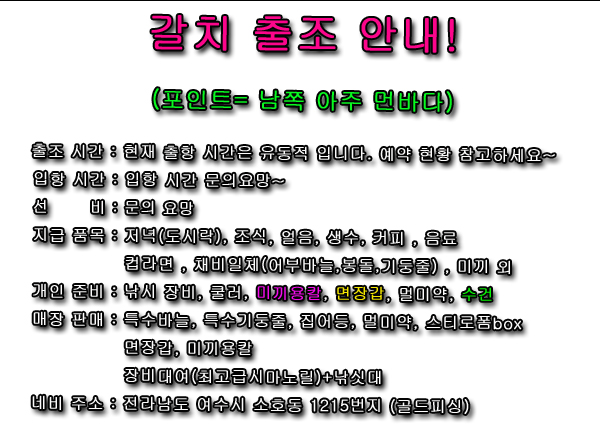 갈치 출조 안내!

(포인트= 남쪽 아주 먼바다)

출조 시간 : 현재 출항 시간은 유동적 입니다. 예약 현황 참고하세요~
입항 시간 : 입항 시간 문의요망~
선 비 : 문의 요망
지급 품목 : 저녁(도시락), 조식, 얼음, 생수, 커피 , 음료
컵라면 , 채비일체(어부바늘,봉돌,기둥줄) , 미끼 외
개인 준비 : 낚시 장비, 쿨러, 미끼용칼, 면장갑, 멀미약, 수건
매장 판매 : 특수바늘, 특수기둥줄, 집어등, 멀미약, 스티로폼box
면장갑, 미끼용칼
장비대여(최고급시마노릴)+낚싯대
네비 주소 : 전라남도 여수시 소호동 1215번지 (골드피싱)